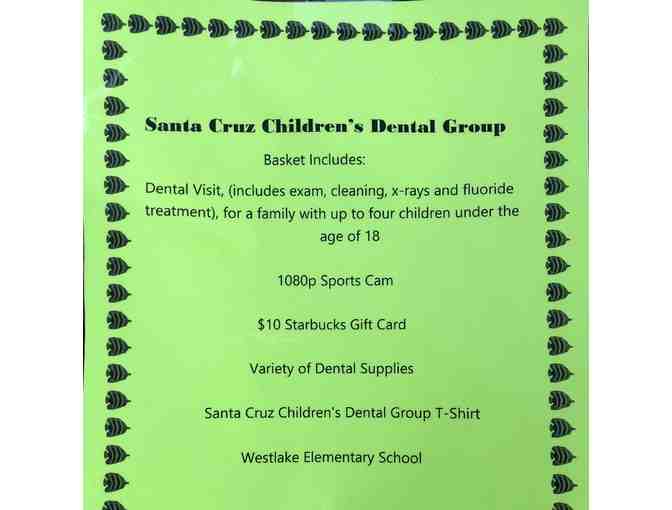 Santa Cruz Children's Dental Group

Basket Includes:

Dental Visit, (includes exam, cleaning, x-rays and fluoride treatment), for a family with up to four children under the age of 18

1080p Sports Cam

$10 Starbucks Gift Card

Variety of Dental Supplies

Santa Cruz Children's Dental Group T-Shirt

Westlake Elementary School